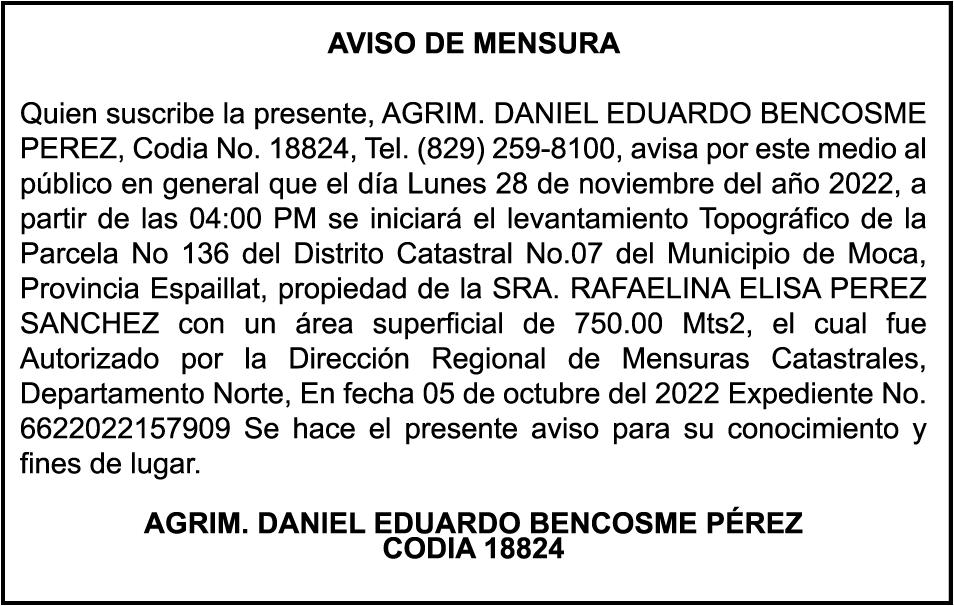 AVISO DE MENSURA

Quien suscribe la presente, AGRIM. DANIEL EDUARDO BENCOSME PEREZ, Codia No. 18824, Tel. (829) 259-8100, avisa por este medio al público en general que el día Lunes 28 de noviembre del año 2022, a partir de las 04:00 PM se iniciará el levantamiento Topográfico de la Parcela No 136 del Distrito Catastral No.07 del Municipio de Moca, Provincia Espaillat, propiedad de la SRA. RAFAELINA ELISA PEREZ SANCHEZ con un área superficial de 750.00 Mts2, el cual fue Autorizado por la Dirección Regional de Mensuras Catastrales, Departamento Norte, En fecha 05 de octubre del 2022 Expediente No. 6622022157909 Se hace el presente aviso para su conocimiento y fines de lugar.

AGRIM. DANIEL EDUARDO BENCOSME PÉREZ
CODIA 18824